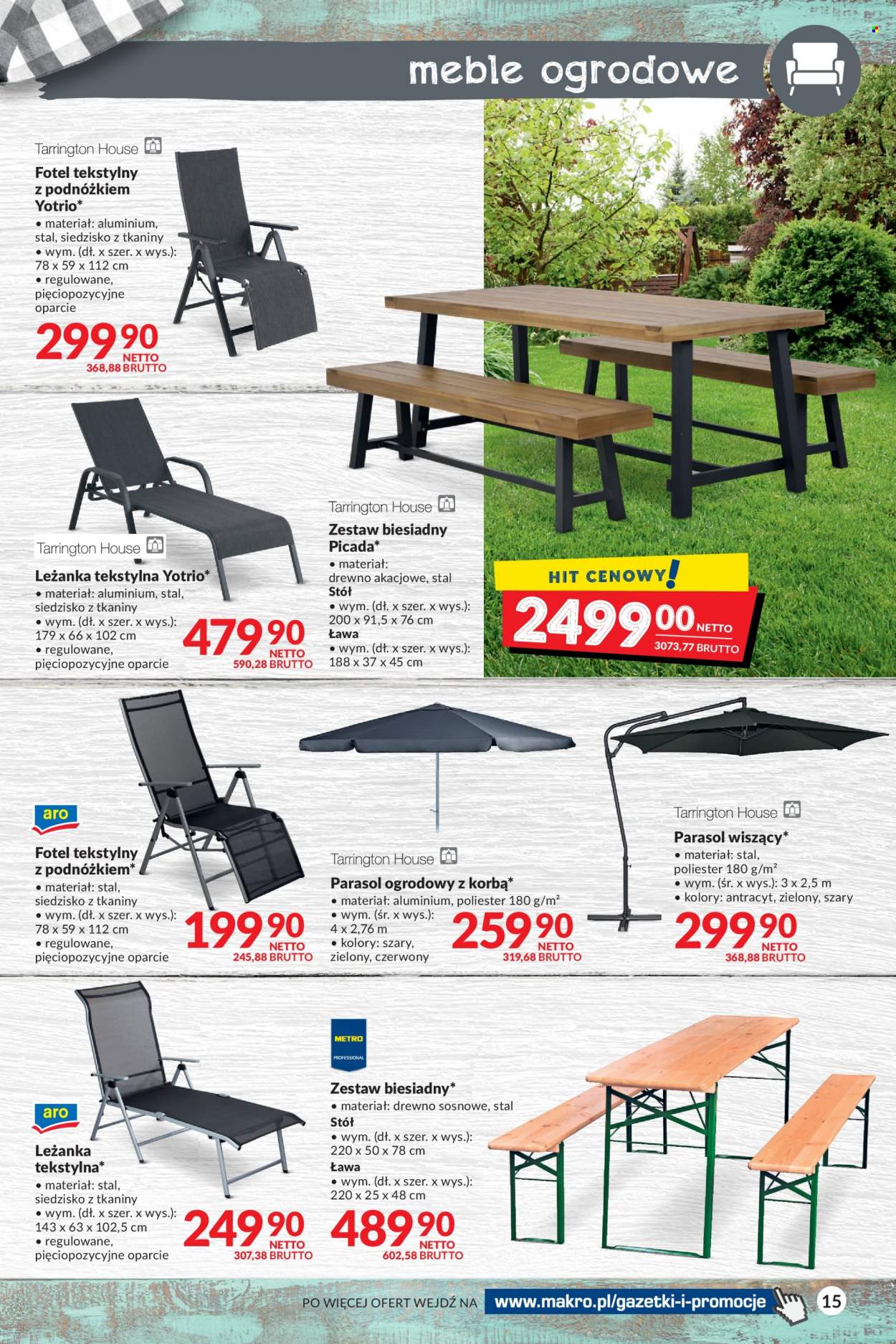 meble ogrodowe

Tarrington House

Fotel tekstylny z podnóżkiem Yotrio*
• materiał: aluminium, stal, siedzisko z tkaniny
• wym. (dł. x szer. x wys.): 78 x 59 x 112 cm
• regulowane, pięciopozycyjne oparcie

299 90 NETTO
368,88 BRUTTO

Tarrington House

Leżanka tekstylna Yotrio*
• materiał: aluminium, stal, siedzisko z tkaniny
• wym. (dł. x szer. x wys.): 179 x 66 x 102 cm
• regulowane, pięciopozycyjne oparcie

479 90 NETTO
590,28 BRUTTO

Tarrington House

Zestaw biesiadny Picada*
• materiał: drewno akacjowe, stal
Stół
• wym. (dł. x szer. x wys.): 200 x 91,5 x 76 cm
Ława
• wym. (dł. x szer. x wys.): 188 x 37 x 45 cm

HIT CENOWY!
2499 00 NETTO
3073,77 BRUTTO

aro

Fotel tekstylny z podnóżkiem*
• materiał: stal, siedzisko z tkaniny
• wym. (dł. x szer. x wys.): 78 x 59 x 112 cm
• regulowane, pięciopozycyjne oparcie

199 90 NETTO
245,88 BRUTTO

Tarrington House

Parasol ogrodowy z korbą*
• materiał: aluminium, poliester 180 g/m²
• wym. (śr. x wys.): 4 x 2,76 m
• kolory: szary, zielony, czerwony

259 90 NETTO
319,68 BRUTTO

Tarrington House

Parasol wiszący*
• materiał: stal, poliester 180 g/m²
• wym. (śr. x wys.): 3 x 2,5 m
• kolory: antracyt, zielony, szary

299 90 NETTO
368,88 BRUTTO

aro

Leżanka tekstylna*
• materiał: stal, siedzisko z tkaniny
• wym. (dł. x szer. x wys.): 143 x 63 x 102,5 cm
• regulowane, pięciopozycyjne oparcie

249 90 NETTO
307,38 BRUTTO

METRO PROFESSIONAL

Zestaw biesiadny*
• materiał: drewno sosnowe, stal
Stół
• wym. (dł. x szer. x wys.): 220 x 50 x 78 cm
Ława
• wym. (dł. x szer. x wys.): 220 x 25 x 48 cm

489 90 NETTO
602,58 BRUTTO

PO WIĘCEJ OFERT WEJDŹ NA www.makro.pl/gazetki-i-promocje

15